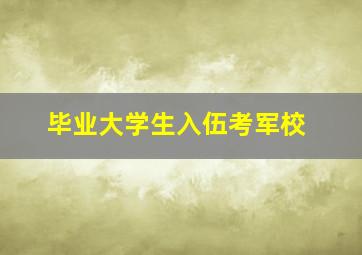 毕业大学生入伍考军校